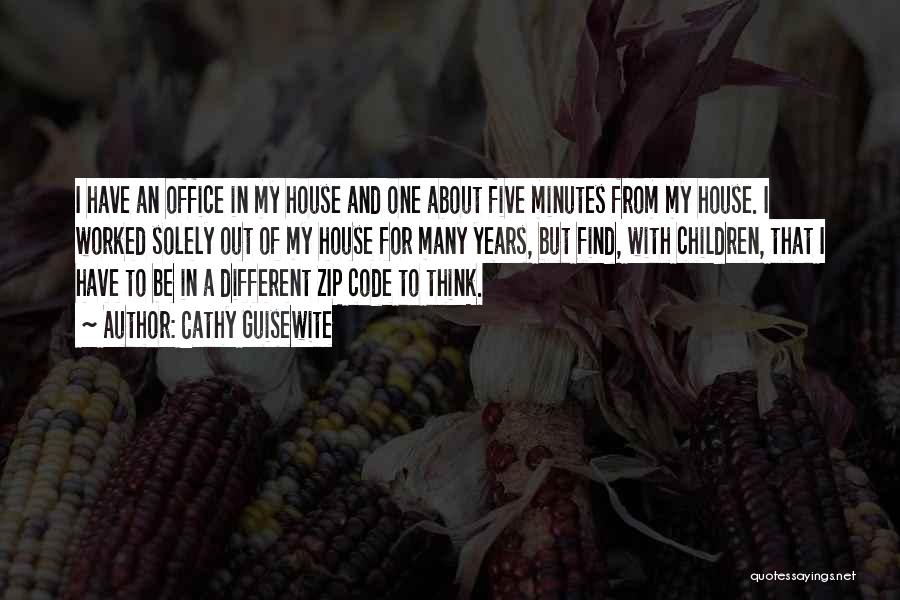 I HAVE AN OFFICE IN MY HOUSE AND ONE ABOUT FIVE MINUTES FROM MY HOUSE. I WORKED SOLELY OUT OF MY HOUSE FOR MANY YEARS, BUT FIND, WITH CHILDREN, THAT I HAVE TO BE IN A DIFFERENT ZIP CODE TO THINK.

~ AUTHOR: CATHY GUISEWITE

quotessayings.net